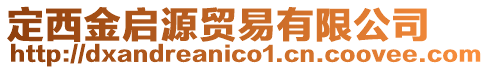 定西金启源贸易有限公司
http://dxandreanico1.cn.coovee.com